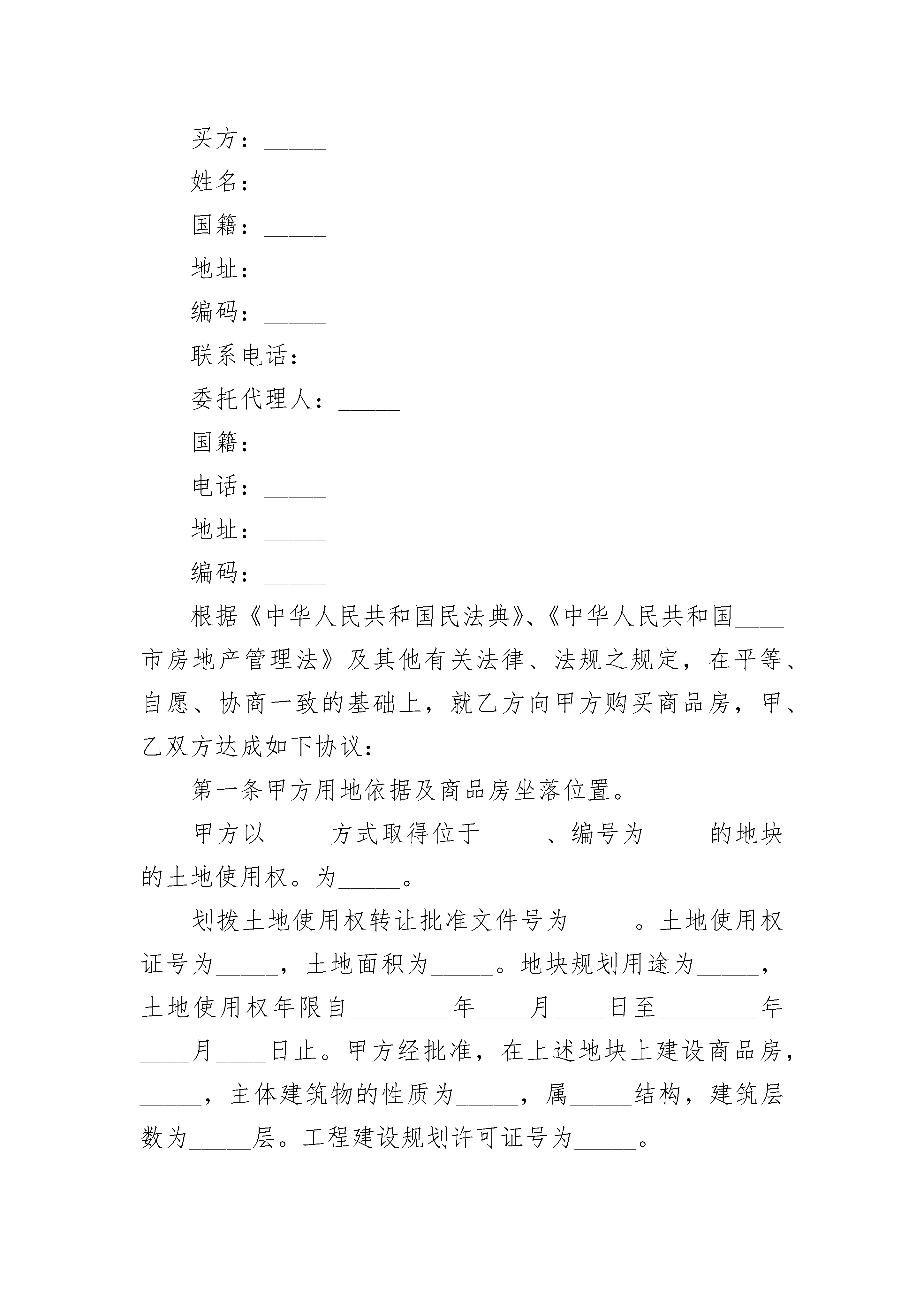 买方：_____

姓名：_____

国籍：_____

地址：_____

编码：_____

联系电话：_____

委托代理人：_____

国籍：_____

电话：_____

地址：_____

编码：_____

根据《中华人民共和国民法典》、《中华人民共和国____市房地产管理法》及其他有关法律、法规之规定，在平等、自愿、协商一致的基础上，就乙方向甲方购买商品房，甲、乙双方达成如下协议：

第一条甲方用地依据及商品房坐落位置。

甲方以_____方式取得位于_____、编号为_____的地块的土地使用权。为_____。

划拨土地使用权转让批准文件号为_____。土地使用权证号为_____，土地面积为_____。地块规划用途为_____，土地使用权年限自________年____月____日至________年____月____日止。甲方经批准，在上述地块上建设商品房，_____，主体建筑物的性质为_____，属_____结构，建筑层数为_____层。工程建设规划许可证号为_____。